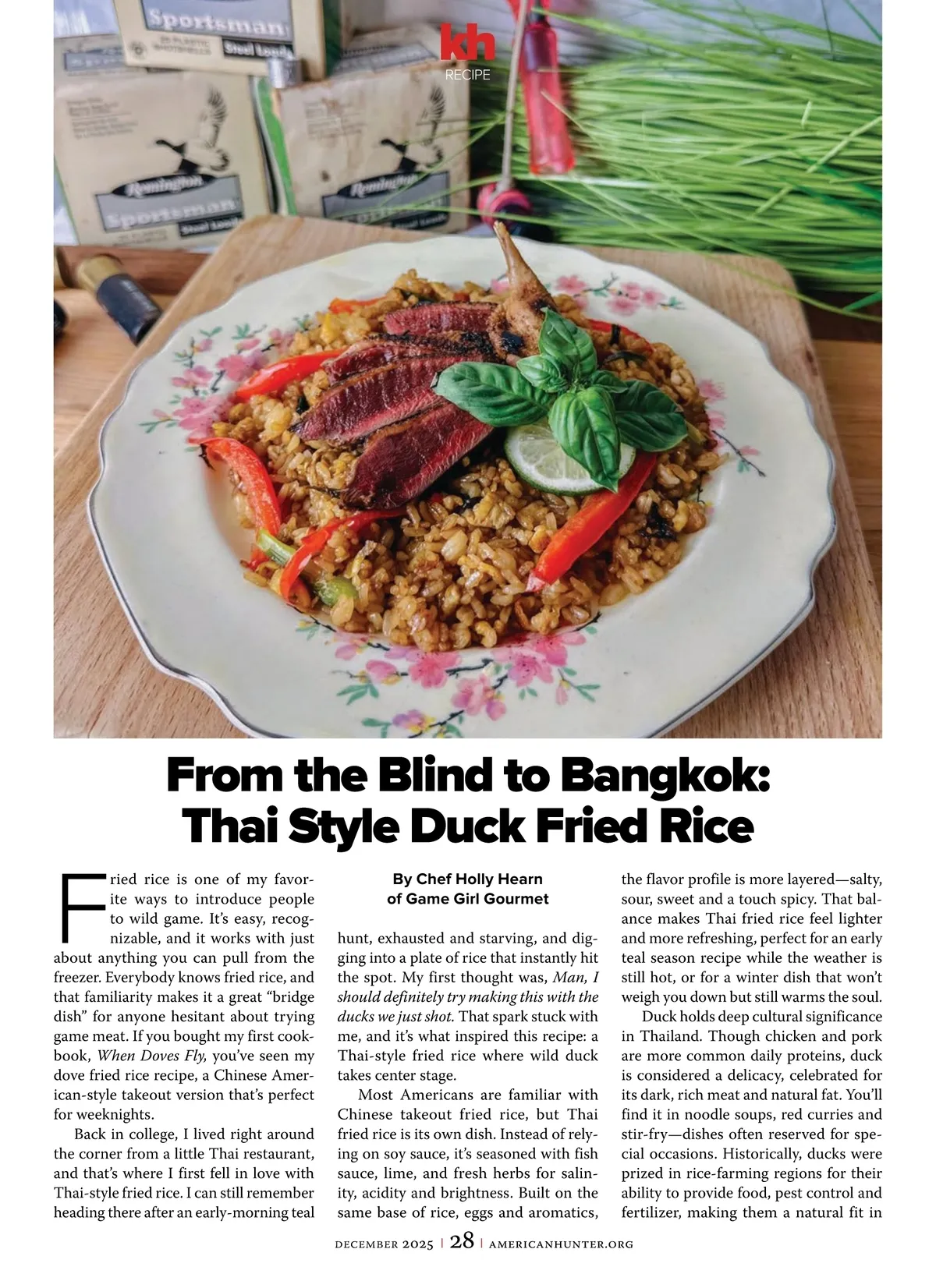 kh
RECIPE

From the Blind to Bangkok: Thai Style Duck Fried Rice

Fried rice is one of my favorite ways to introduce people to wild game. It's easy, recognizable, and it works with just about anything you can pull from the freezer. Everybody knows fried rice, and that familiarity makes it a great "bridge dish" for anyone hesitant about trying game meat. If you bought my first cookbook, When Doves Fly, you've seen my dove fried rice recipe, a Chinese American-style takeout version that's perfect for weeknights.

Back in college, I lived right around the corner from a little Thai restaurant, and that's where I first fell in love with Thai-style fried rice. I can still remember heading there after an early-morning teal

By Chef Holly Hearn
of Game Girl Gourmet

hunt, exhausted and starving, and digging into a plate of rice that instantly hit the spot. My first thought was, Man, I should definitely try making this with the ducks we just shot. That spark stuck with me, and it's what inspired this recipe: a Thai-style fried rice where wild duck takes center stage.

Most Americans are familiar with Chinese takeout fried rice, but Thai fried rice is its own dish. Instead of relying on soy sauce, it's seasoned with fish sauce, lime, and fresh herbs for salinity, acidity and brightness. Built on the same base of rice, eggs and aromatics,

the flavor profile is more layered—salty, sour, sweet and a touch spicy. That balance makes Thai fried rice feel lighter and more refreshing, perfect for an early teal season recipe while the weather is still hot, or for a winter dish that won't weigh you down but still warms the soul.

Duck holds deep cultural significance in Thailand. Though chicken and pork are more common daily proteins, duck is considered a delicacy, celebrated for its dark, rich meat and natural fat. You'll find it in noodle soups, red curries and stir-fry—dishes often reserved for special occasions. Historically, ducks were prized in rice-farming regions for their ability to provide food, pest control and fertilizer, making them a natural fit in

DECEMBER 2025 | 28 | AMERICANHUNTER.ORG